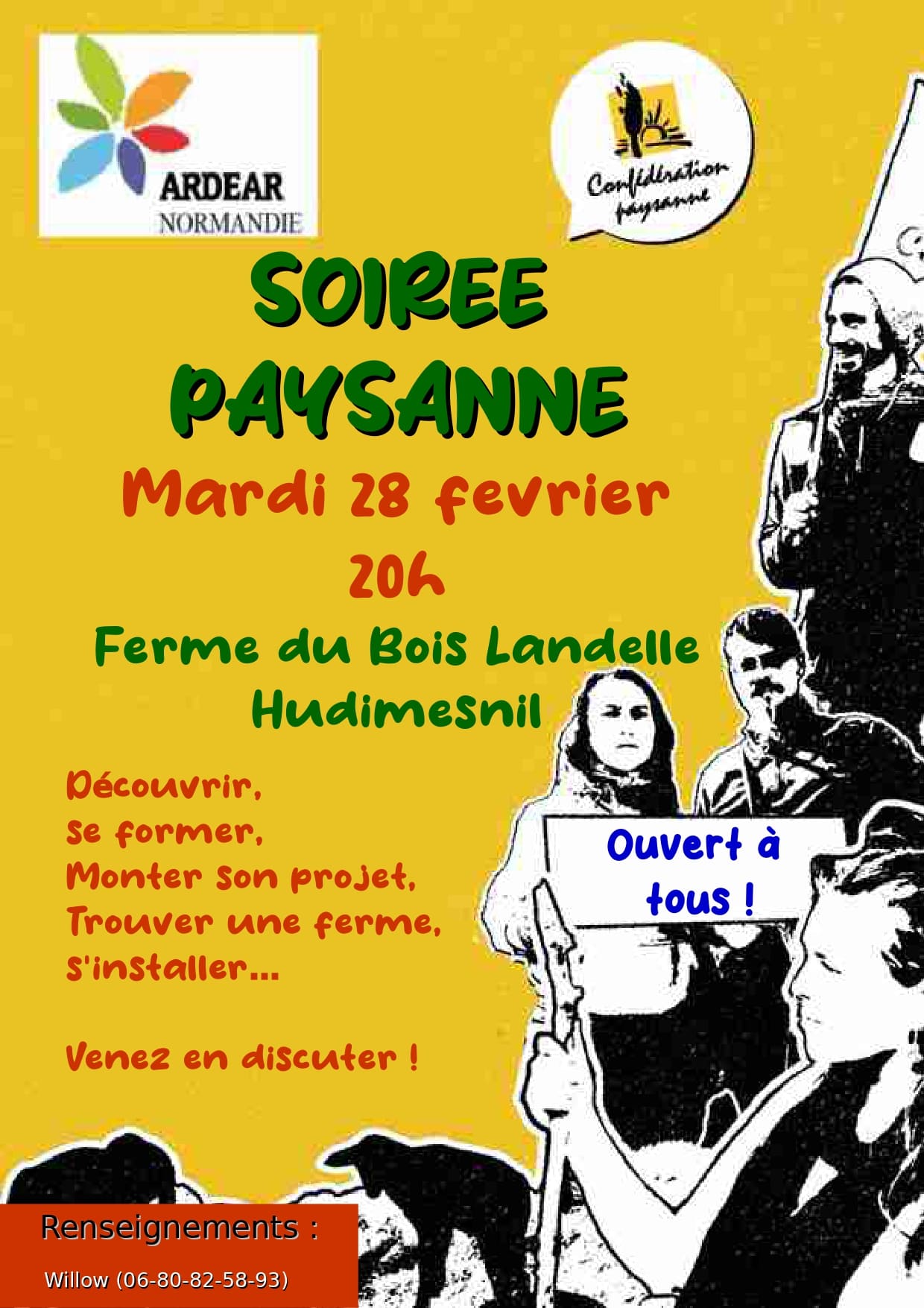 ARDEAR
NORMANDIE

Confédération paysanne

SOIREE PAYSANNE

Mardi 28 fevrier
20h

Ferme du Bois Landelle
Hudimesnil

Découvrir,
Se former,
Monter son projet,
Trouver une ferme,
S'installer...

Venez en discuter !

Ouvert à tous !

Renseignements :

Willow (06-80-82-58-93)